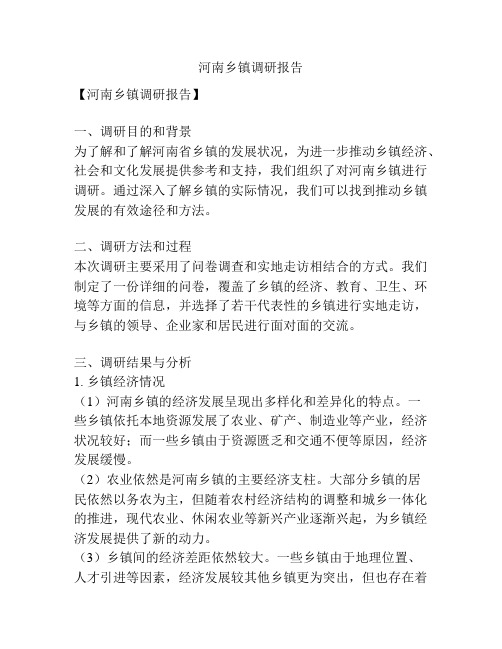 河南乡镇调研报告

【河南乡镇调研报告】

一、调研目的和背景
为了解和了解河南省乡镇的发展状况，为进一步推动乡镇经济、社会和文化发展提供参考和支持，我们组织了对河南乡镇进行调研。通过深入了解乡镇的实际情况，我们可以找到推动乡镇发展的有效途径和方法。

二、调研方法和过程
本次调研主要采用了问卷调查和实地走访相结合的方式。我们制定了一份详细的问卷，覆盖了乡镇的经济、教育、卫生、环境等方面的信息，并选择了若干代表性的乡镇进行实地走访，与乡镇的领导、企业家和居民进行面对面的交流。

三、调研结果与分析
1. 乡镇经济情况
（1）河南乡镇的经济发展呈现出多样化和差异化的特点。一些乡镇依托本地资源发展了农业、矿产、制造业等产业，经济状况较好；而一些乡镇由于资源匮乏和交通不便等原因，经济发展缓慢。
（2）农业依然是河南乡镇的主要经济支柱。大部分乡镇的居民依然以务农为主，但随着农村经济结构的调整和城乡一体化的推进，现代农业、休闲农业等新兴产业逐渐兴起，为乡镇经济发展提供了新的动力。
（3）乡镇间的经济差距依然较大。一些乡镇由于地理位置、人才引进等因素，经济发展较其他乡镇更为突出，但也存在着